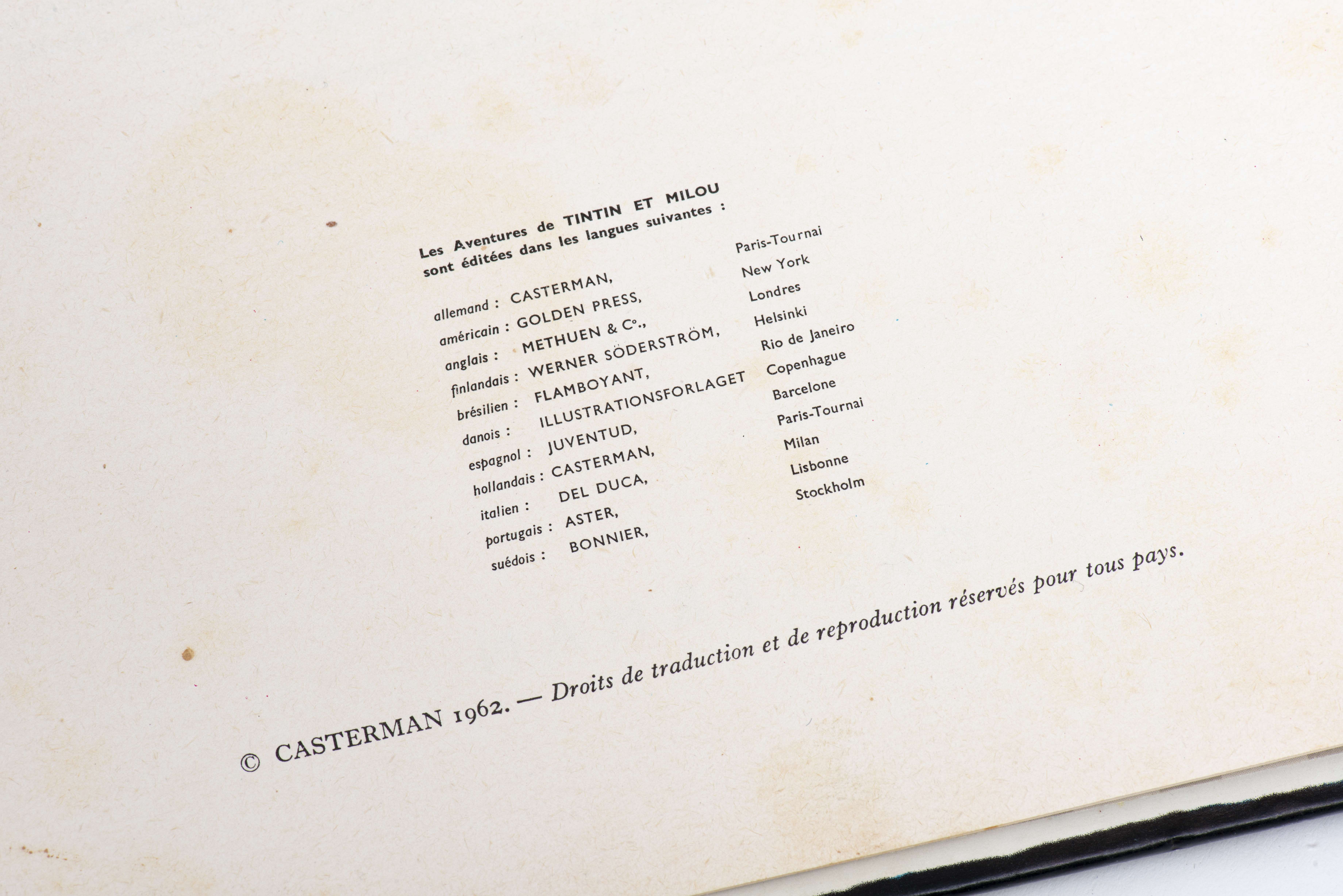 Les Aventures de TINTIN ET MILOU sont éditées dans les langues suivantes :

allemand : CASTERMAN, Paris-Tournai
américain : GOLDEN PRESS, New York
anglais : METHUEN & C°., Londres
finlandais : WERNER SÖDERSTRÖM, Helsinki
brésilien : FLAMBOYANT, Rio de Janeiro
danois : ILLUSTRATIONSFORLAGET Copenhague
espagnol : JUVENTUD, Barcelone
hollandais : CASTERMAN, Paris-Tournai
italien : DEL DUCA, Milan
portugais : ASTER, Lisbonne
suédois : BONNIER, Stockholm

© CASTERMAN 1962. — Droits de traduction et de reproduction réservés pour tous pays.